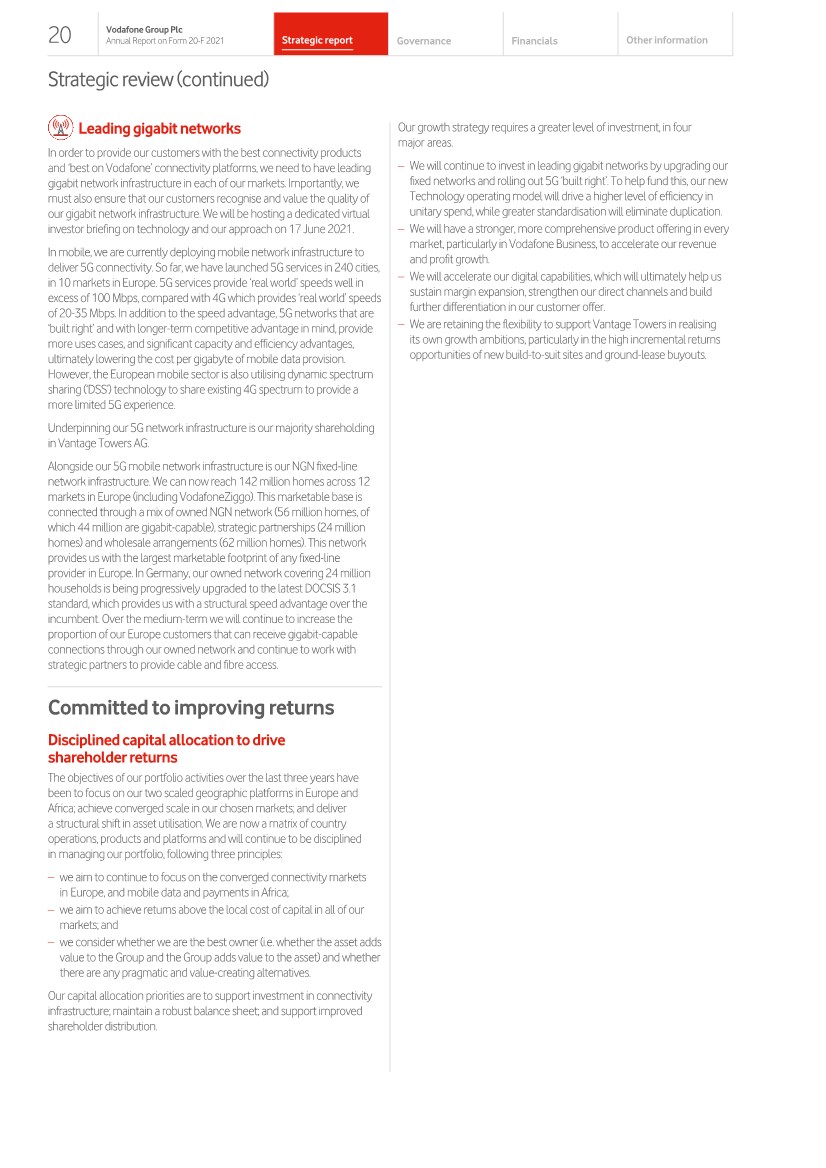 20 Vodafone Group Plc
Annual Report on Form 20-F 2021

Strategic report Governance Financials Other information

Strategic review (continued)

Leading gigabit networks

In order to provide our customers with the best connectivity products and 'best on Vodafone' connectivity platforms, we need to have leading gigabit network infrastructure in each of our markets. Importantly, we must also ensure that our customers recognise and value the quality of our gigabit network infrastructure. We will be hosting a dedicated virtual investor briefing on technology and our approach on 17 June 2021.

In mobile, we are currently deploying mobile network infrastructure to deliver 5G connectivity. So far, we have launched 5G services in 240 cities, in 10 markets in Europe. 5G services provide 'real world' speeds well in excess of 100 Mbps, compared with 4G which provides 'real world' speeds of 20-35 Mbps. In addition to the speed advantage, 5G networks that are 'built right' and with longer-term competitive advantage in mind, provide more uses cases, and significant capacity and efficiency advantages, ultimately lowering the cost per gigabyte of mobile data provision. However, the European mobile sector is also utilising dynamic spectrum sharing ('DSS') technology to share existing 4G spectrum to provide a more limited 5G experience.

Underpinning our 5G network infrastructure is our majority shareholding in Vantage Towers AG.

Alongside our 5G mobile network infrastructure is our NGN fixed-line network infrastructure. We can now reach 142 million homes across 12 markets in Europe (including VodafoneZiggo). This marketable base is connected through a mix of owned NGN network (56 million homes, of which 44 million are gigabit-capable), strategic partnerships (24 million homes) and wholesale arrangements (62 million homes). This network provides us with the largest marketable footprint of any fixed-line provider in Europe. In Germany, our owned network covering 24 million households is being progressively upgraded to the latest DOCSIS 3.1 standard, which provides us with a structural speed advantage over the incumbent. Over the medium-term we will continue to increase the proportion of our Europe customers that can receive gigabit-capable connections through our owned network and continue to work with strategic partners to provide cable and fibre access.

Committed to improving returns

Disciplined capital allocation to drive shareholder returns

The objectives of our portfolio activities over the last three years have been to focus on our two scaled geographic platforms in Europe and Africa; achieve converged scale in our chosen markets; and deliver a structural shift in asset utilisation. We are now a matrix of country operations, products and platforms and will continue to be disciplined in managing our portfolio, following three principles:

– we aim to continue to focus on the converged connectivity markets in Europe, and mobile data and payments in Africa;
– we aim to achieve returns above the local cost of capital in all of our markets; and
– we consider whether we are the best owner (i.e. whether the asset adds value to the Group and the Group adds value to the asset) and whether there are any pragmatic and value-creating alternatives.

Our capital allocation priorities are to support investment in connectivity infrastructure; maintain a robust balance sheet; and support improved shareholder distribution.

Our growth strategy requires a greater level of investment, in four major areas.

– We will continue to invest in leading gigabit networks by upgrading our fixed networks and rolling out 5G 'built right'. To help fund this, our new Technology operating model will drive a higher level of efficiency in unitary spend, while greater standardisation will eliminate duplication.
– We will have a stronger, more comprehensive product offering in every market, particularly in Vodafone Business, to accelerate our revenue and profit growth.
– We will accelerate our digital capabilities, which will ultimately help us sustain margin expansion, strengthen our direct channels and build further differentiation in our customer offer.
– We are retaining the flexibility to support Vantage Towers in realising its own growth ambitions, particularly in the high incremental returns opportunities of new build-to-suit sites and ground-lease buyouts.